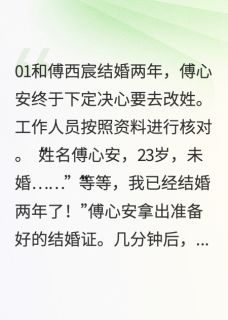 01和傅西宸结婚两年，傅心安终于下定决心要去改姓。工作人员按照资料进行核对。 姓名傅心安，23岁，未婚……” 等等，我已经结婚两年了！”傅心安拿出准备好的结婚证。几分钟后，...